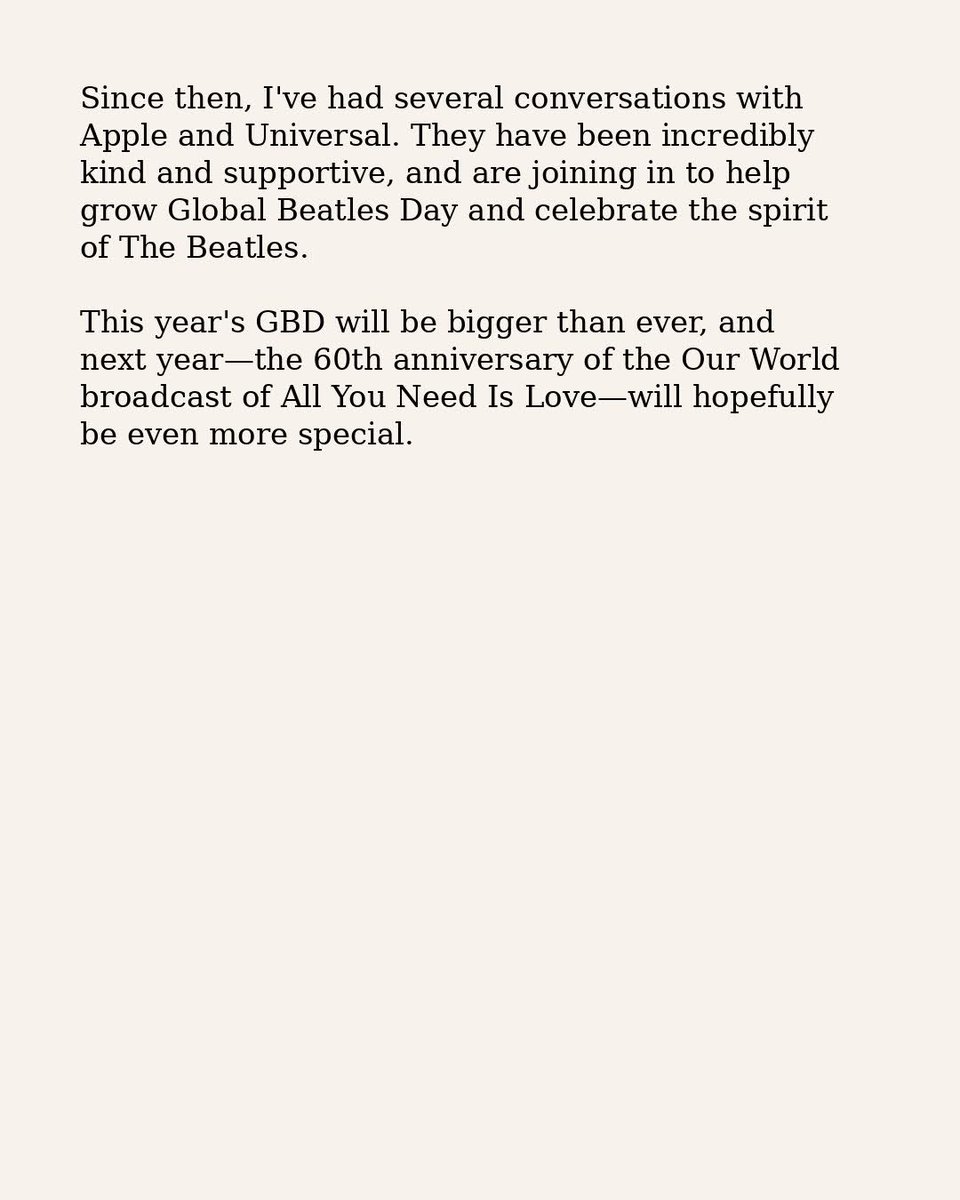 Since then, I've had several conversations with Apple and Universal. They have been incredibly kind and supportive, and are joining in to help grow Global Beatles Day and celebrate the spirit of The Beatles.

This year's GBD will be bigger than ever, and next year—the 60th anniversary of the Our World broadcast of All You Need Is Love—will hopefully be even more special.